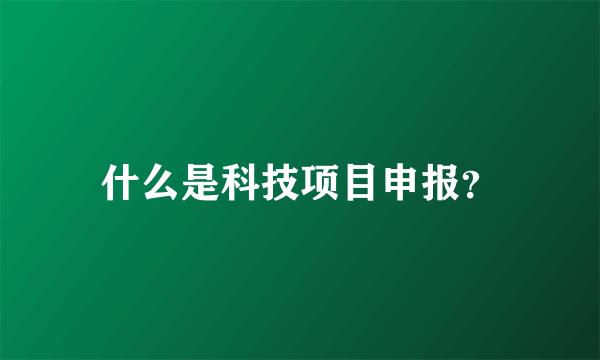 什么是科技项目申报?